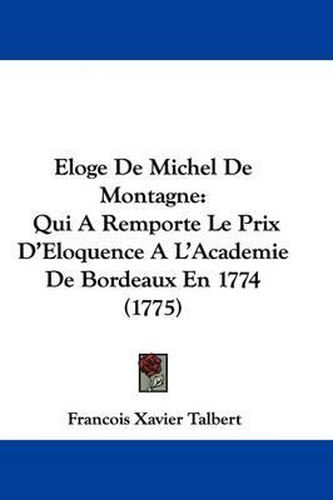 Eloge De Michel De Montagne:
Qui A Remporte Le Prix D'Eloquence A L'Academie De Bordeaux En 1774 (1775)

Francois Xavier Talbert